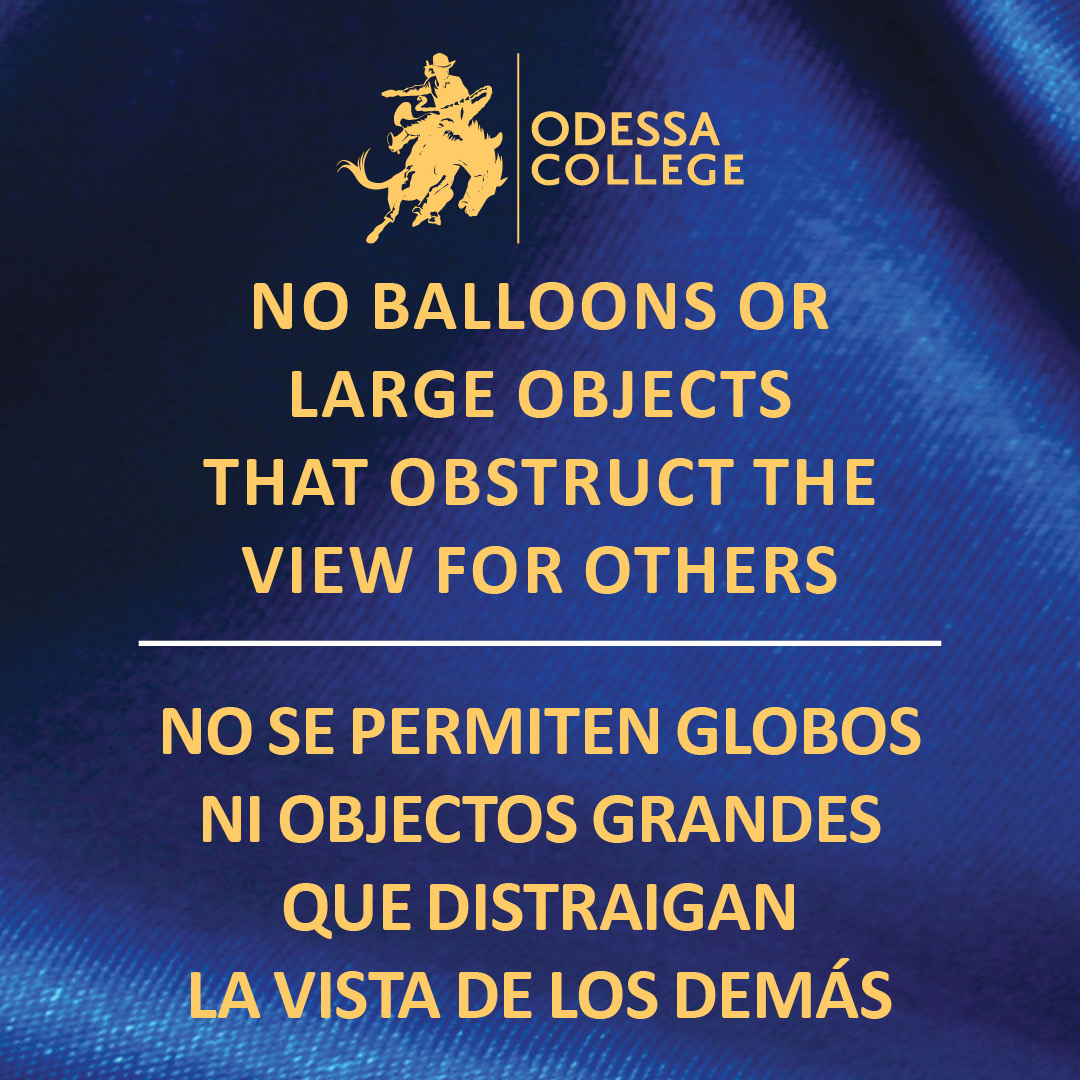 ODESSA COLLEGE

NO BALLOONS OR LARGE OBJECTS THAT OBSTRUCT THE VIEW FOR OTHERS

NO SE PERMITEN GLOBOS NI OBJECTOS GRANDES QUE DISTRAIGAN LA VISTA DE LOS DEMÁS